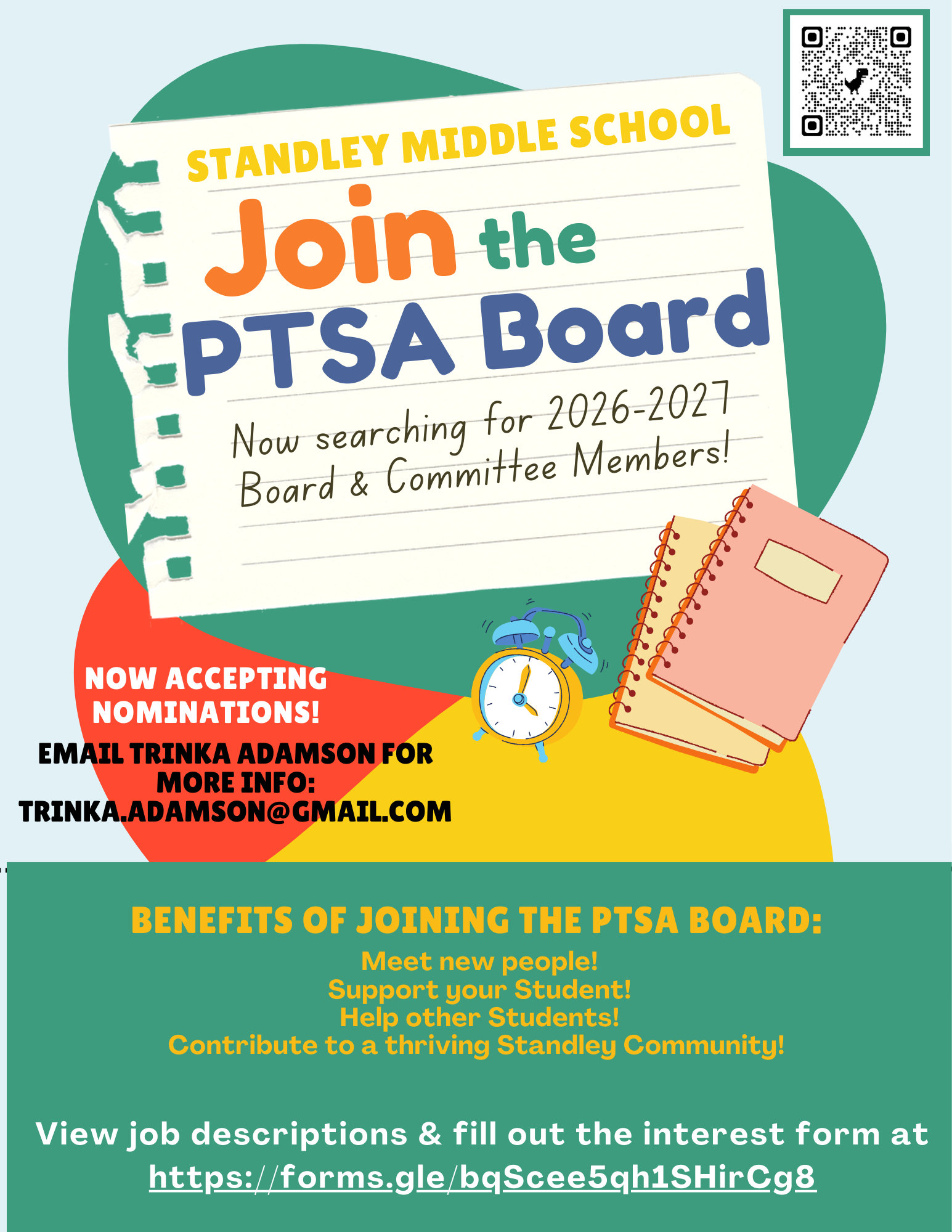 STANDLEY MIDDLE SCHOOL

Join the PTSA Board

Now searching for 2026-2027 Board & Committee Members!

NOW ACCEPTING NOMINATIONS!

EMAIL TRINKA ADAMSON FOR MORE INFO: TRINKA.ADAMSON@GMAIL.COM

BENEFITS OF JOINING THE PTSA BOARD:

Meet new people!
Support your Student!
Help other Students!
Contribute to a thriving Standley Community!

View job descriptions & fill out the interest form at https://forms.gle/bqScee5qh1SHirCg8